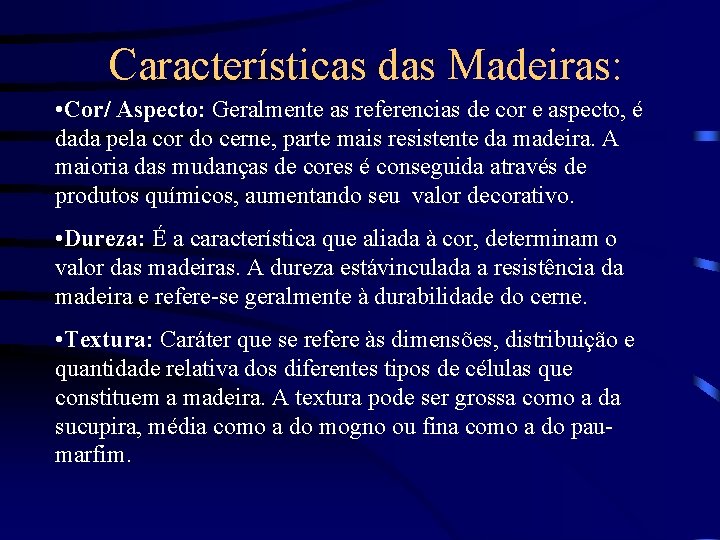 Características das Madeiras:

•Cor/ Aspecto: Geralmente as referencias de cor e aspecto, é dada pela cor do cerne, parte mais resistente da madeira. A maioria das mudanças de cores é conseguida através de produtos químicos, aumentando seu valor decorativo.

•Dureza: É a característica que aliada à cor, determinam o valor das madeiras. A dureza estávinculada a resistência da madeira e refere-se geralmente à durabilidade do cerne.

•Textura: Caráter que se refere às dimensões, distribuição e quantidade relativa dos diferentes tipos de células que constituem a madeira. A textura pode ser grossa como a da sucupira, média como a do mogno ou fina como a do pau-marfim.